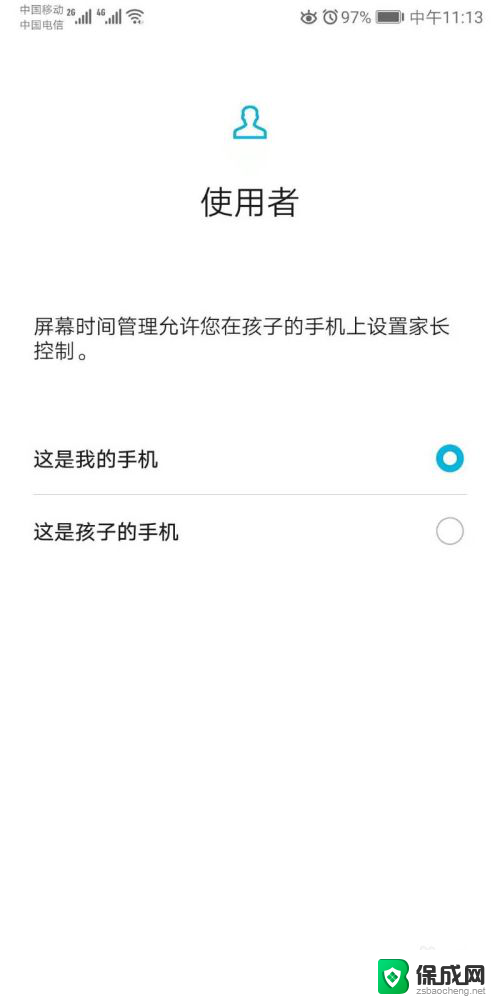 中国移动 2G 4G
中国电信
97% 中午11:13

使用者

屏幕时间管理允许您在孩子的手机上设置家长控制。

这是我的手机

这是孩子的手机

保成网
zsbaocheng.net